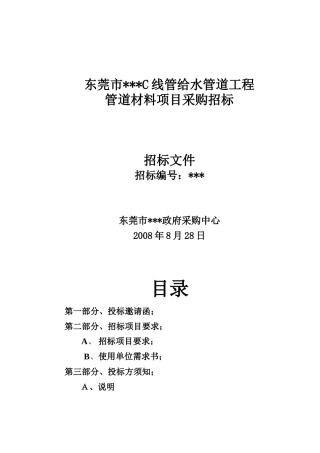 东莞市***C 线管给水管道工程
管道材料项目采购招标

招标文件
招标编号：***

东莞市***政府采购中心
2008 年 8 月 28 日

目录

第一部分、投标邀请函；
第二部分、招标项目要求；
A、 招标项目要求；
B、使用单位需求书；
第三部分、投标方须知；
A、说明